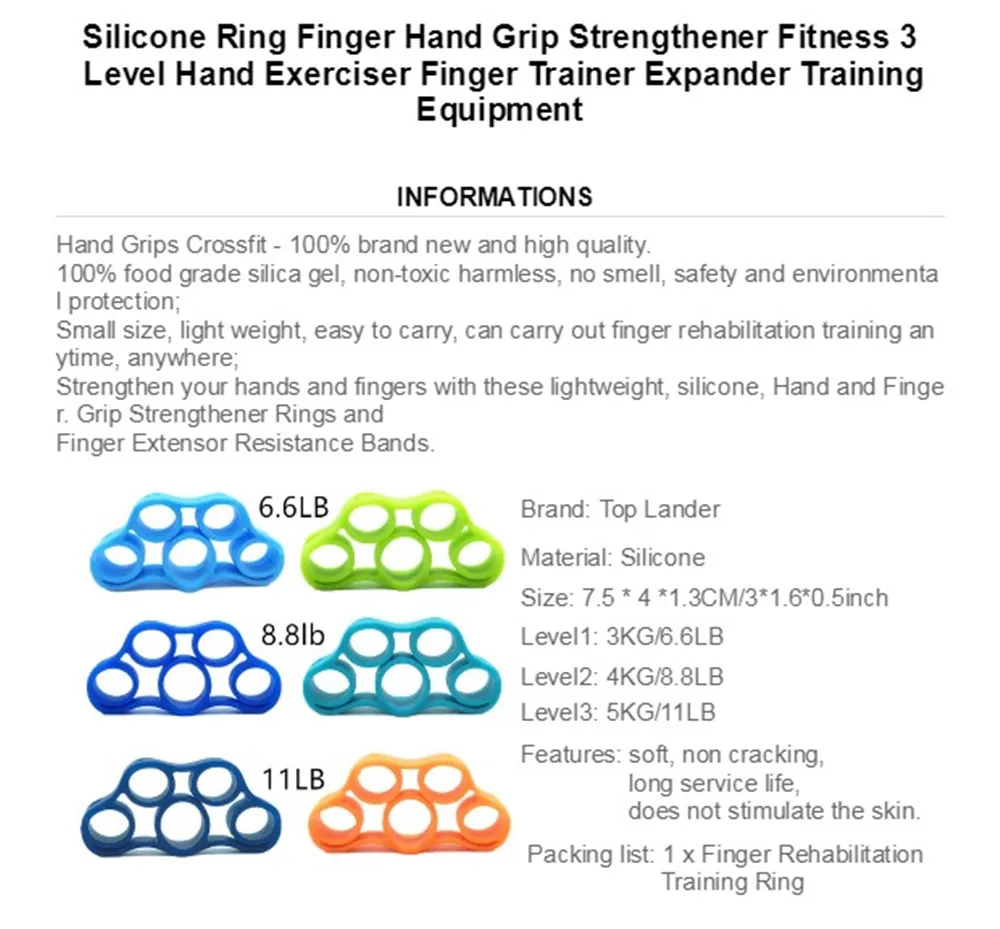 Silicone Ring Finger Hand Grip Strengthener Fitness 3 Level Hand Exerciser Finger Trainer Expander Training Equipment

INFORMATIONS

Hand Grips Crossfit - 100% brand new and high quality.
100% food grade silica gel, non-toxic harmless, no smell, safety and environmental protection;
Small size, light weight, easy to carry, can carry out finger rehabilitation training anytime, anywhere;
Strengthen your hands and fingers with these lightweight, silicone, Hand and Finger. Grip Strengthener Rings and
Finger Extensor Resistance Bands.

6.6LB

8.8lb

11LB

Brand: Top Lander

Material: Silicone

Size: 7.5 * 4 *1.3CM/3*1.6*0.5inch

Level1: 3KG/6.6LB

Level2: 4KG/8.8LB

Level3: 5KG/11LB

Features: soft, non cracking,
long service life,
does not stimulate the skin.

Packing list: 1 x Finger Rehabilitation Training Ring